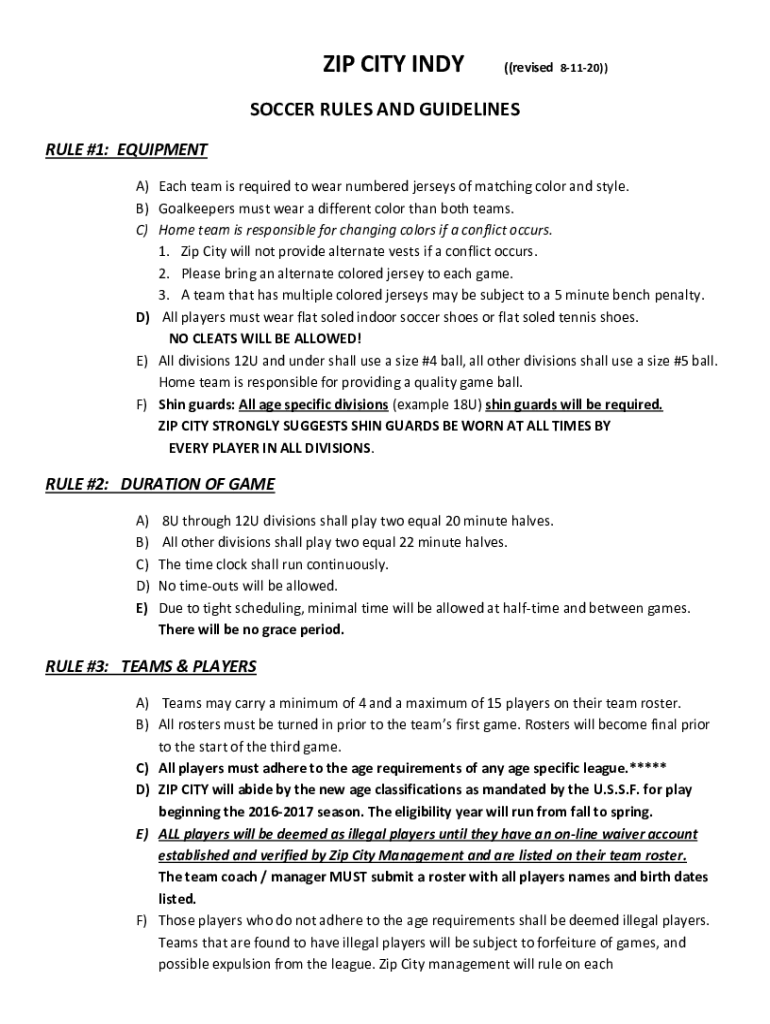 ZIP CITY INDY ((revised 8-11-20))

SOCCER RULES AND GUIDELINES

RULE #1: EQUIPMENT

A) Each team is required to wear numbered jerseys of matching color and style.
B) Goalkeepers must wear a different color than both teams.
C) Home team is responsible for changing colors if a conflict occurs.
1. Zip City will not provide alternate vests if a conflict occurs.
2. Please bring an alternate colored jersey to each game.
3. A team that has multiple colored jerseys may be subject to a 5 minute bench penalty.
D) All players must wear flat soled indoor soccer shoes or flat soled tennis shoes.
NO CLEATS WILL BE ALLOWED!
E) All divisions 12U and under shall use a size #4 ball, all other divisions shall use a size #5 ball. Home team is responsible for providing a quality game ball.
F) Shin guards: All age specific divisions (example 18U) shin guards will be required.
ZIP CITY STRONGLY SUGGESTS SHIN GUARDS BE WORN AT ALL TIMES BY EVERY PLAYER IN ALL DIVISIONS.

RULE #2: DURATION OF GAME

A) 8U through 12U divisions shall play two equal 20 minute halves.
B) All other divisions shall play two equal 22 minute halves.
C) The time clock shall run continuously.
D) No time-outs will be allowed.
E) Due to tight scheduling, minimal time will be allowed at half-time and between games. There will be no grace period.

RULE #3: TEAMS & PLAYERS

A) Teams may carry a minimum of 4 and a maximum of 15 players on their team roster.
B) All rosters must be turned in prior to the team's first game. Rosters will become final prior to the start of the third game.
C) All players must adhere to the age requirements of any age specific league.*****
D) ZIP CITY will abide by the new age classifications as mandated by the U.S.S.F. for play beginning the 2016-2017 season. The eligibility year will run from fall to spring.
E) ALL players will be deemed as illegal players until they have an on-line waiver account established and verified by Zip City Management and are listed on their team roster. The team coach / manager MUST submit a roster with all players names and birth dates listed.
F) Those players who do not adhere to the age requirements shall be deemed illegal players. Teams that are found to have illegal players will be subject to forfeiture of games, and possible expulsion from the league. Zip City management will rule on each